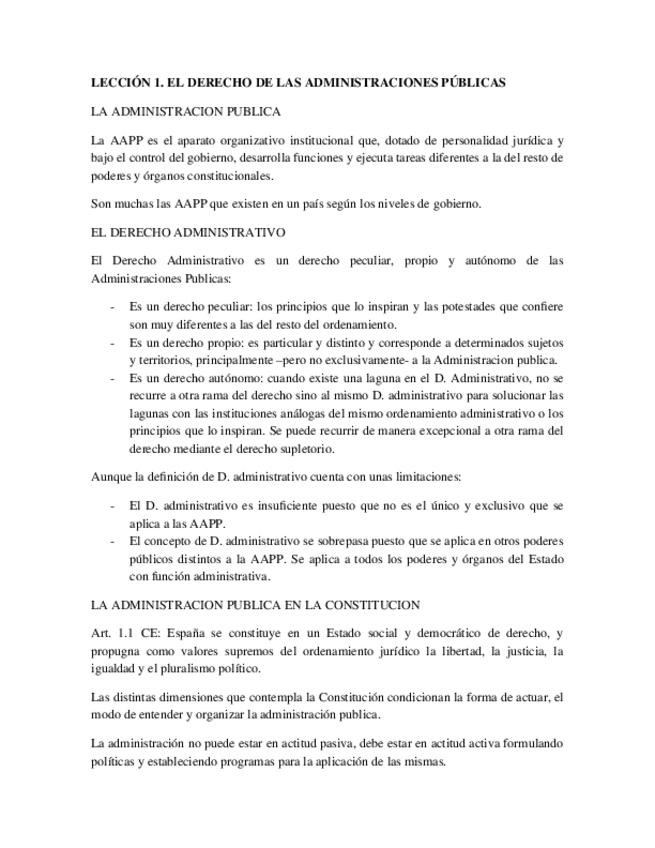 LECCIÓN 1. EL DERECHO DE LAS ADMINISTRACIONES PÚBLICAS

LA ADMINISTRACION PUBLICA

La AAPP es el aparato organizativo institucional que, dotado de personalidad jurídica y bajo el control del gobierno, desarrolla funciones y ejecuta tareas diferentes a la del resto de poderes y órganos constitucionales.

Son muchas las AAPP que existen en un país según los niveles de gobierno.

EL DERECHO ADMINISTRATIVO

El Derecho Administrativo es un derecho peculiar, propio y autónomo de las Administraciones Publicas:

- Es un derecho peculiar: los principios que lo inspiran y las potestades que confiere son muy diferentes a las del resto del ordenamiento.
- Es un derecho propio: es particular y distinto y corresponde a determinados sujetos y territorios, principalmente –pero no exclusivamente- a la Administracion publica.
- Es un derecho autónomo: cuando existe una laguna en el D. Administrativo, no se recurre a otra rama del derecho sino al mismo D. administrativo para solucionar las lagunas con las instituciones análogas del mismo ordenamiento administrativo o los principios que lo inspiran. Se puede recurrir de manera excepcional a otra rama del derecho mediante el derecho supletorio.

Aunque la definición de D. administrativo cuenta con unas limitaciones:

- El D. administrativo es insuficiente puesto que no es el único y exclusivo que se aplica a las AAPP.
- El concepto de D. administrativo se sobrepasa puesto que se aplica en otros poderes públicos distintos a la AAPP. Se aplica a todos los poderes y órganos del Estado con función administrativa.

LA ADMINISTRACION PUBLICA EN LA CONSTITUCION

Art. 1.1 CE: España se constituye en un Estado social y democrático de derecho, y propugna como valores supremos del ordenamiento jurídico la libertad, la justicia, la igualdad y el pluralismo político.

Las distintas dimensiones que contempla la Constitución condicionan la forma de actuar, el modo de entender y organizar la administración publica.

La administración no puede estar en actitud pasiva, debe estar en actitud activa formulando políticas y estableciendo programas para la aplicación de las mismas.